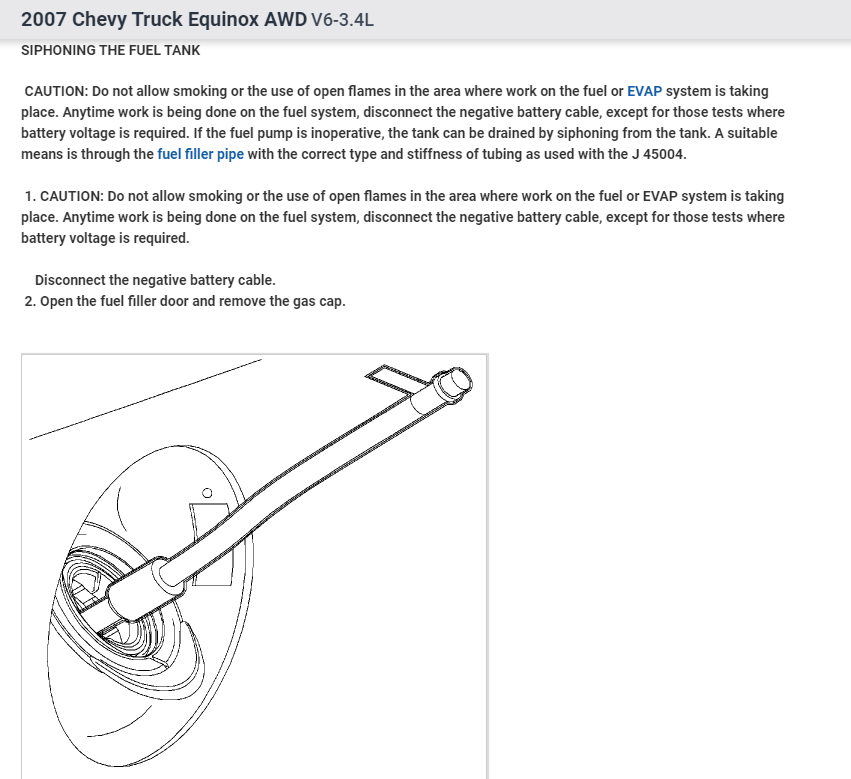 2007 Chevy Truck Equinox AWD V6-3.4L

SIPHONING THE FUEL TANK

CAUTION: Do not allow smoking or the use of open flames in the area where work on the fuel or EVAP system is taking place. Anytime work is being done on the fuel system, disconnect the negative battery cable, except for those tests where battery voltage is required. If the fuel pump is inoperative, the tank can be drained by siphoning from the tank. A suitable means is through the fuel filler pipe with the correct type and stiffness of tubing as used with the J 45004.

1. CAUTION: Do not allow smoking or the use of open flames in the area where work on the fuel or EVAP system is taking place. Anytime work is being done on the fuel system, disconnect the negative battery cable, except for those tests where battery voltage is required.

Disconnect the negative battery cable.
2. Open the fuel filler door and remove the gas cap.